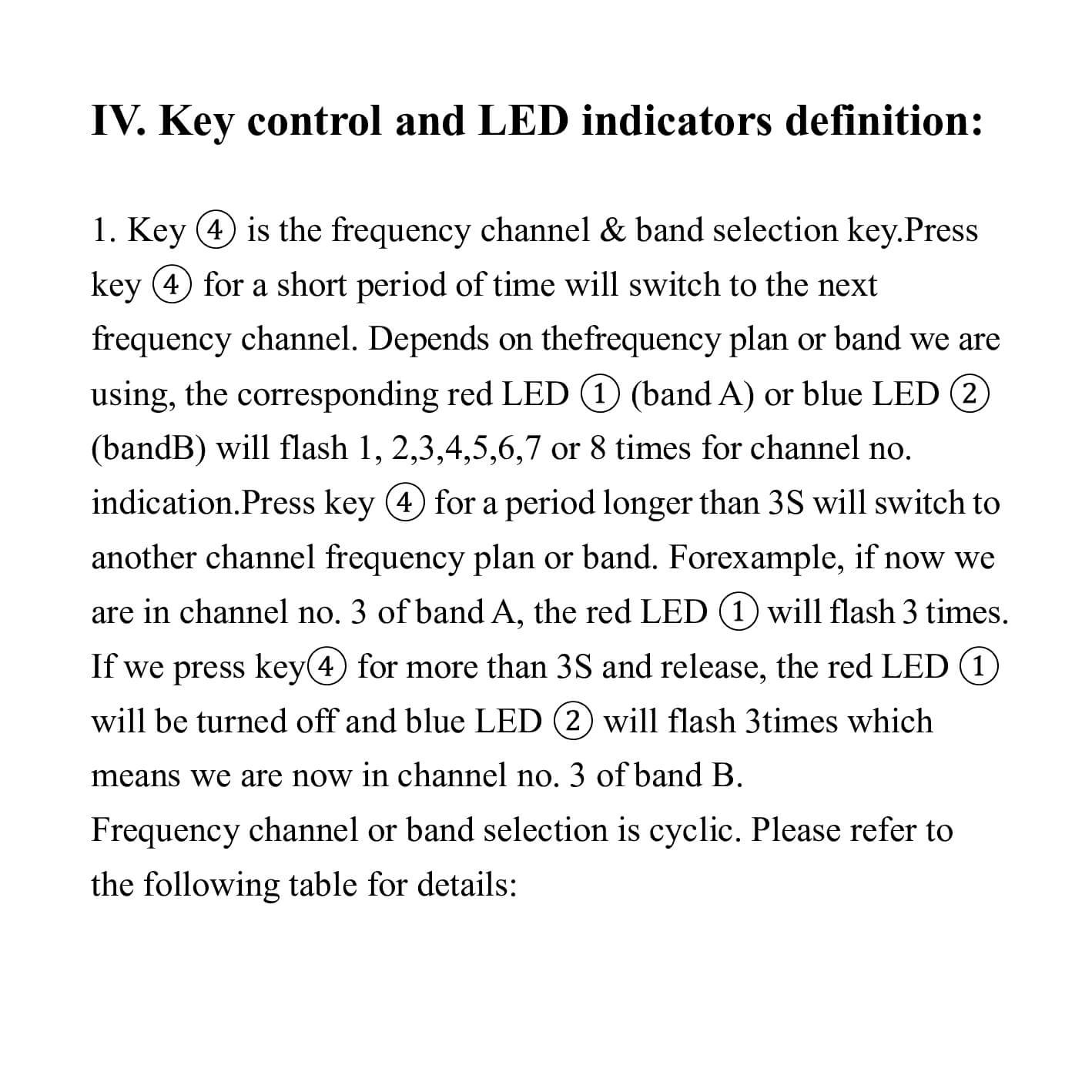 IV. Key control and LED indicators definition:

1. Key ④ is the frequency channel & band selection key.Press key ④ for a short period of time will switch to the next frequency channel. Depends on thefrequency plan or band we are using, the corresponding red LED ① (band A) or blue LED ② (bandB) will flash 1, 2,3,4,5,6,7 or 8 times for channel no. indication.Press key ④ for a period longer than 3S will switch to another channel frequency plan or band. Forexample, if now we are in channel no. 3 of band A, the red LED ① will flash 3 times. If we press key④ for more than 3S and release, the red LED ① will be turned off and blue LED ② will flash 3times which means we are now in channel no. 3 of band B.
Frequency channel or band selection is cyclic. Please refer to the following table for details: